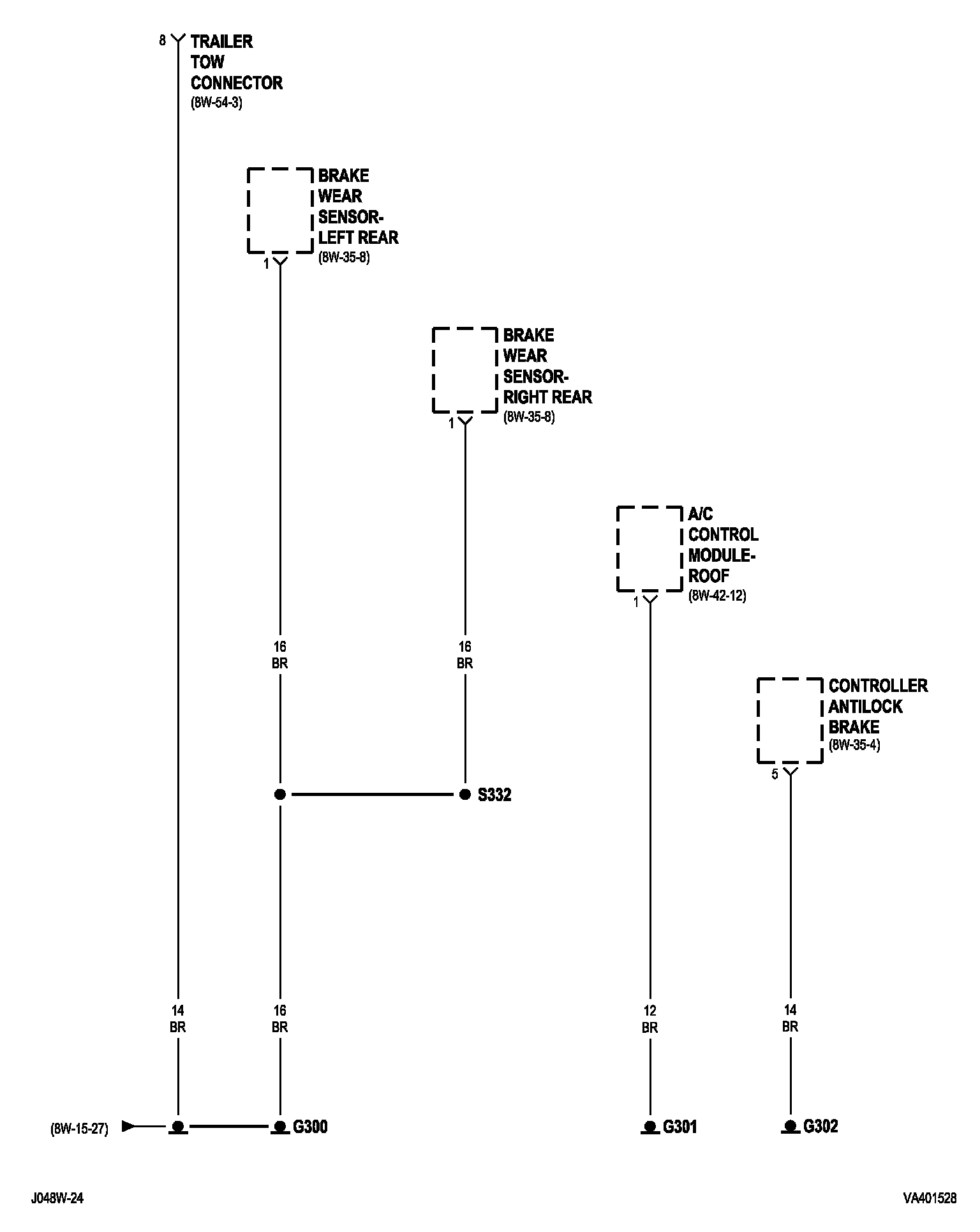 8
TRAILER TOW CONNECTOR
(8W-54-3)

BRAKE WEAR SENSOR-LEFT REAR
(8W-35-8)
1

BRAKE WEAR SENSOR-RIGHT REAR
(8W-35-8)
1

A/C CONTROL MODULE-ROOF
(8W-42-12)
1

CONTROLLER ANTILOCK BRAKE
(8W-35-4)
5

16
BR

16
BR

S332

14
BR

16
BR

12
BR

14
BR

(8W-15-27)

G300

G301

G302

J048W-24

VA401528